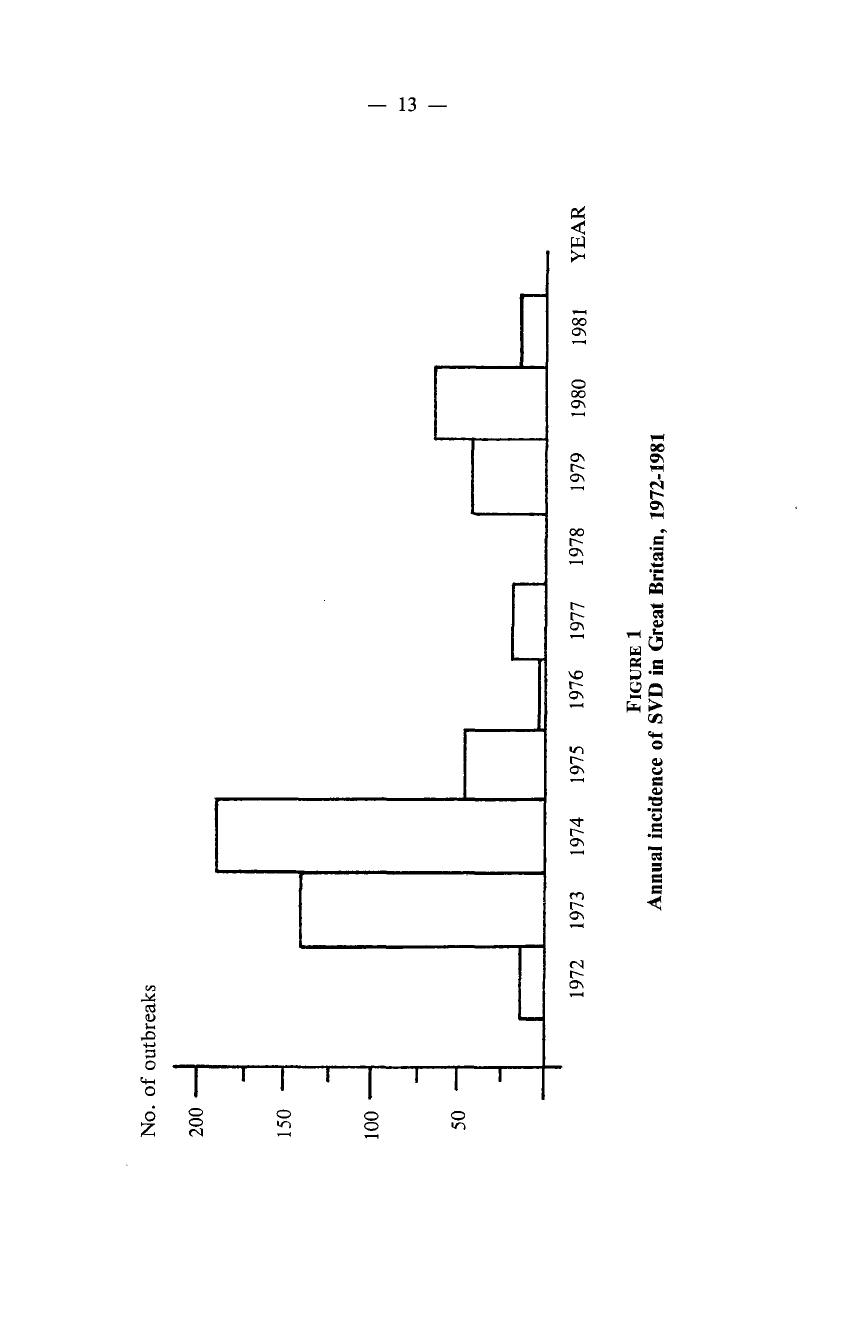 — 13 —

No. of outbreaks

200

150

100

50

1972 1973 1974 1975 1976 1977 1978 1979 1980 1981 YEAR

FIGURE 1
Annual incidence of SVD in Great Britain, 1972-1981